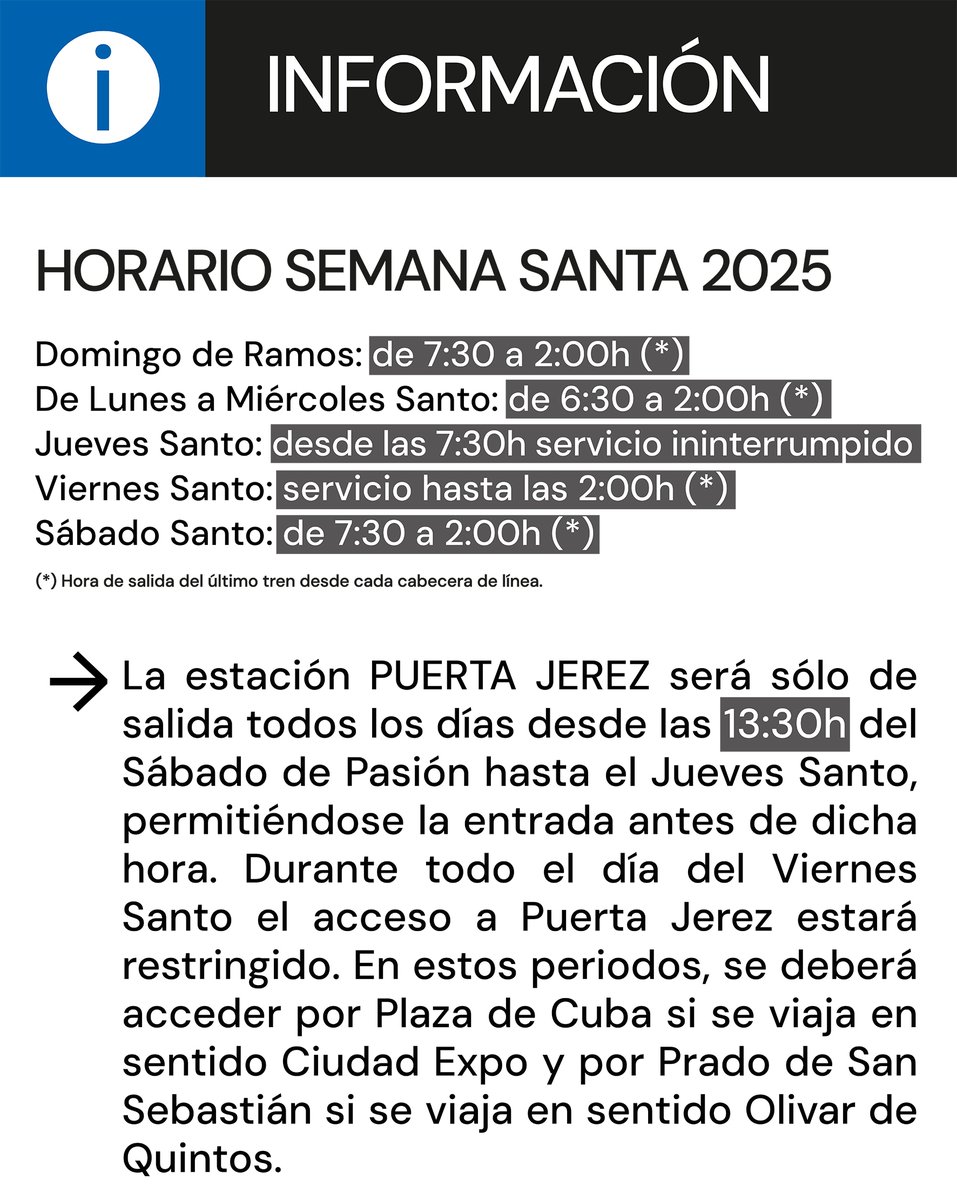 i

INFORMACIÓN

HORARIO SEMANA SANTA 2025

Domingo de Ramos: de 7:30 a 2:00h (*)
De Lunes a Miércoles Santo: de 6:30 a 2:00h (*)
Jueves Santo: desde las 7:30h servicio ininterrumpido
Viernes Santo: servicio hasta las 2:00h (*)
Sábado Santo: de 7:30 a 2:00h (*)

(*) Hora de salida del último tren desde cada cabecera de línea.

La estación PUERTA JEREZ será sólo de salida todos los días desde las 13:30h del Sábado de Pasión hasta el Jueves Santo, permitiéndose la entrada antes de dicha hora. Durante todo el día del Viernes Santo el acceso a Puerta Jerez estará restringido. En estos periodos, se deberá acceder por Plaza de Cuba si se viaja en sentido Ciudad Expo y por Prado de San Sebastián si se viaja en sentido Olivar de Quintos.